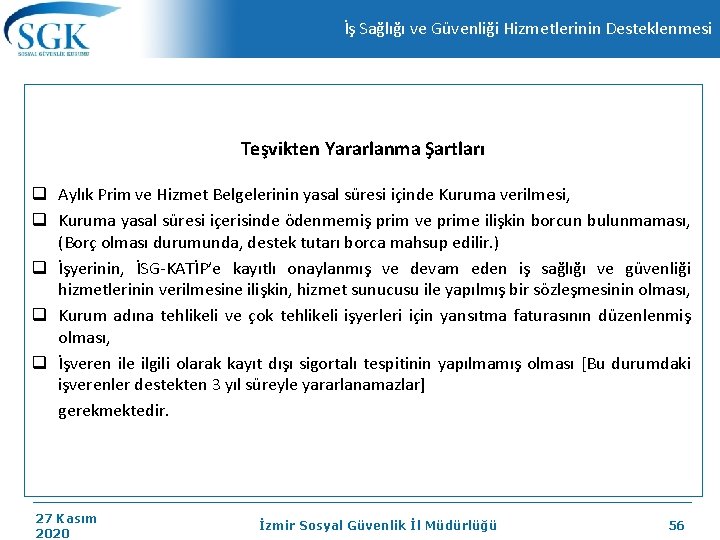 SGK
SOSYAL GÜVENLİK KURUMU

İş Sağlığı ve Güvenliği Hizmetlerinin Desteklenmesi

Teşvikten Yararlanma Şartları

❑ Aylık Prim ve Hizmet Belgelerinin yasal süresi içinde Kuruma verilmesi,

❑ Kuruma yasal süresi içerisinde ödenmemiş prim ve prime ilişkin borcun bulunmaması, (Borç olması durumunda, destek tutarı borca mahsup edilir.)

❑ İşyerinin, İSG-KATİP'e kayıtlı onaylanmış ve devam eden iş sağlığı ve güvenliği hizmetlerinin verilmesine ilişkin, hizmet sunucusu ile yapılmış bir sözleşmesinin olması,

❑ Kurum adına tehlikeli ve çok tehlikeli işyerleri için yansıtma faturasının düzenlenmiş olması,

❑ İşveren ile ilgili olarak kayıt dışı sigortalı tespitinin yapılmamış olması [Bu durumdaki işverenler destekten 3 yıl süreyle yararlanamazlar]

gerekmektedir.

27 Kasım 2020

İzmir Sosyal Güvenlik İl Müdürlüğü

56